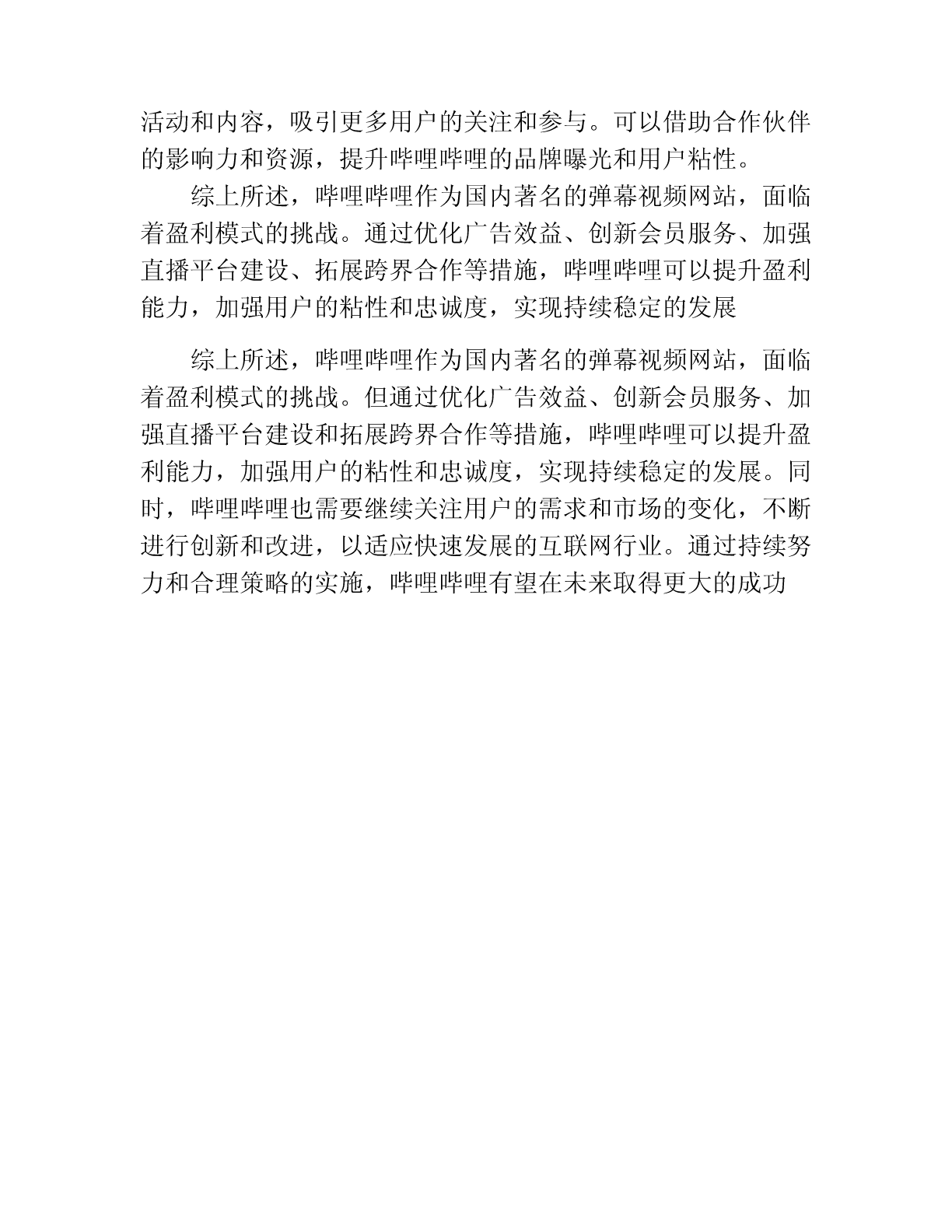 活动和内容，吸引更多用户的关注和参与。可以借助合作伙伴的影响力和资源，提升哔哩哔哩的品牌曝光和用户粘性。

综上所述，哔哩哔哩作为国内著名的弹幕视频网站，面临着盈利模式的挑战。通过优化广告效益、创新会员服务、加强直播平台建设、拓展跨界合作等措施，哔哩哔哩可以提升盈利能力，加强用户的粘性和忠诚度，实现持续稳定的发展

综上所述，哔哩哔哩作为国内著名的弹幕视频网站，面临着盈利模式的挑战。但通过优化广告效益、创新会员服务、加强直播平台建设和拓展跨界合作等措施，哔哩哔哩可以提升盈利能力，加强用户的粘性和忠诚度，实现持续稳定的发展。同时，哔哩哔哩也需要继续关注用户的需求和市场的变化，不断进行创新和改进，以适应快速发展的互联网行业。通过持续努力和合理策略的实施，哔哩哔哩有望在未来取得更大的成功